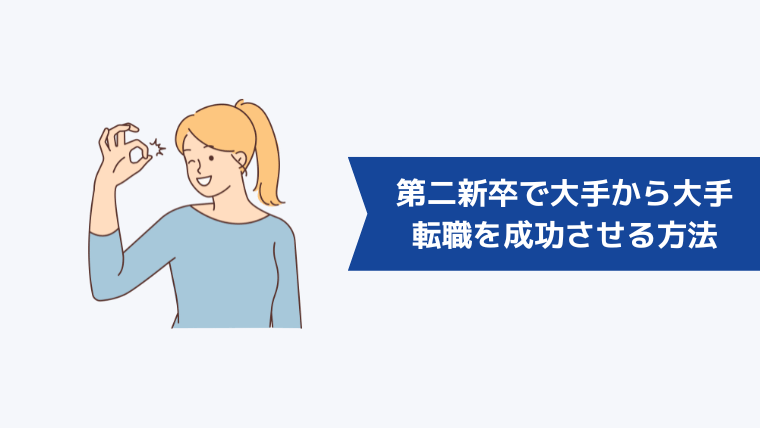 第二新卒で大手から大手
転職を成功させる方法